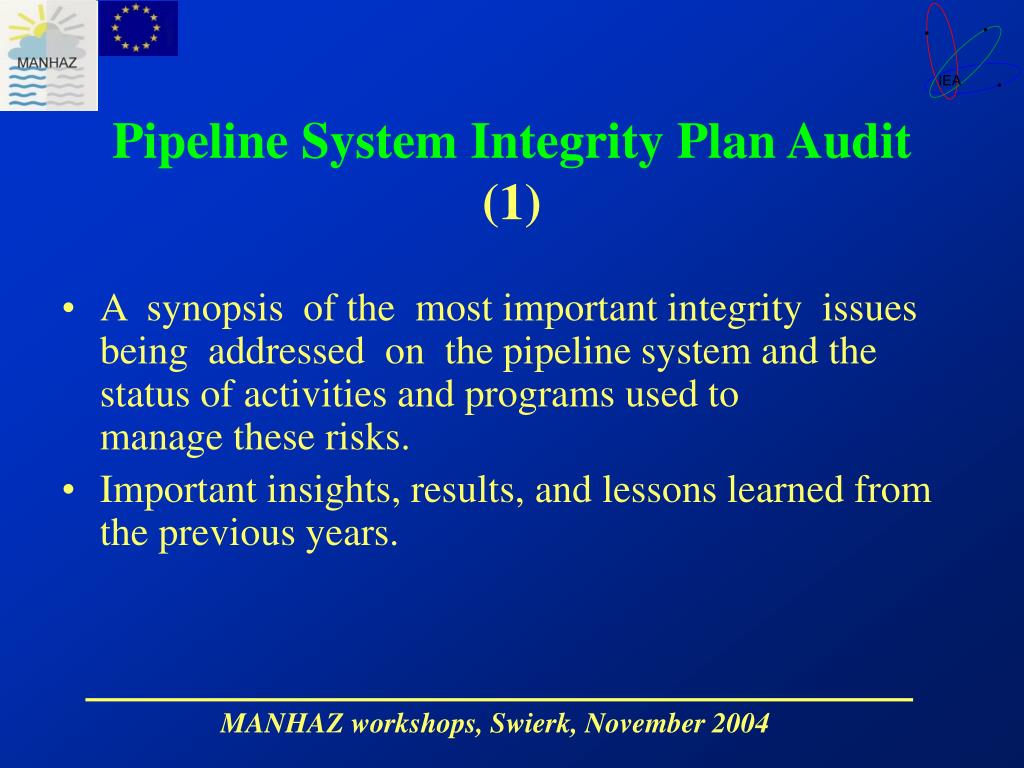 MANHAZ

IEA

Pipeline System Integrity Plan Audit (1)

• A synopsis of the most important integrity issues being addressed on the pipeline system and the status of activities and programs used to manage these risks.

• Important insights, results, and lessons learned from the previous years.

MANHAZ workshops, Swierk, November 2004